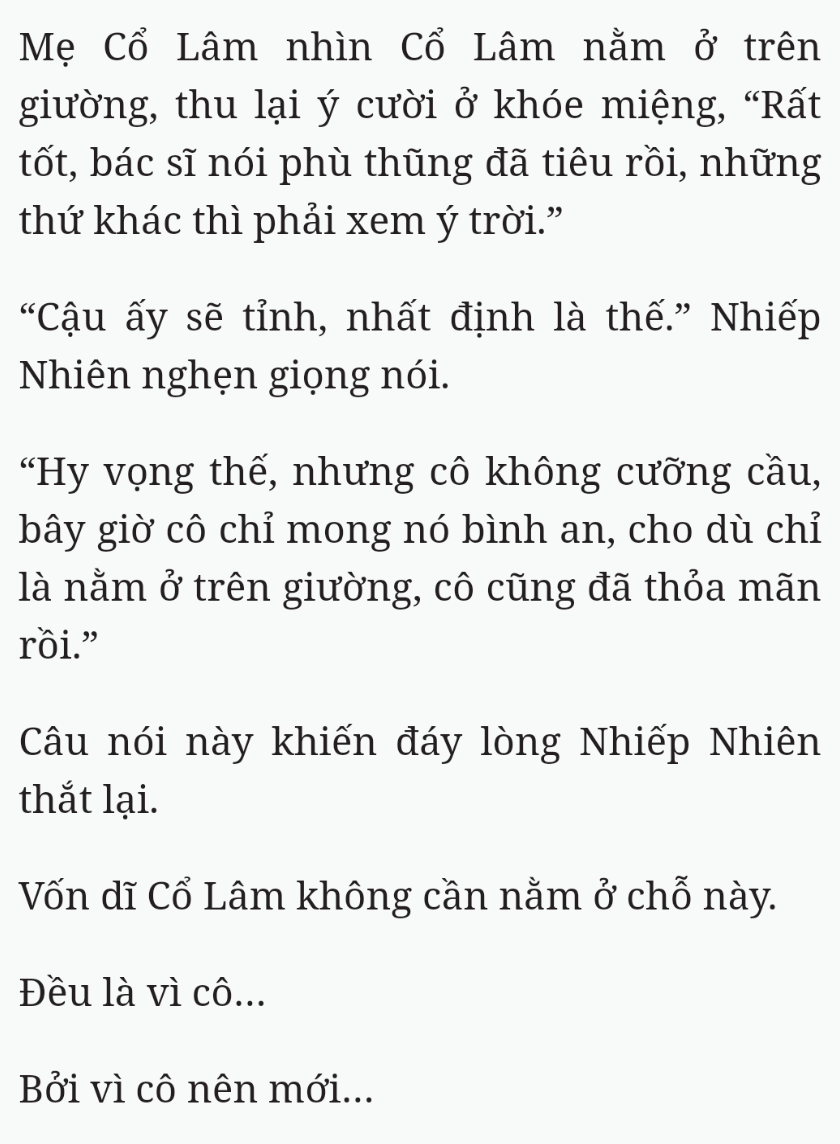 Mẹ Cổ Lâm nhìn Cổ Lâm nằm ở trên giường, thu lại ý cười ở khóe miệng, “Rất tốt, bác sĩ nói phù thũng đã tiêu rồi, những thứ khác thì phải xem ý trời.”

“Cậu ấy sẽ tỉnh, nhất định là thế.” Nhiếp Nhiên nghẹn giọng nói.

“Hy vọng thế, nhưng cô không cưỡng cầu, bây giờ cô chỉ mong nó bình an, cho dù chỉ là nằm ở trên giường, cô cũng đã thỏa mãn rồi.”

Câu nói này khiến đáy lòng Nhiếp Nhiên thắt lại.

Vốn dĩ Cổ Lâm không cần nằm ở chỗ này.

Đều là vì cô...

Bởi vì cô nên mới...